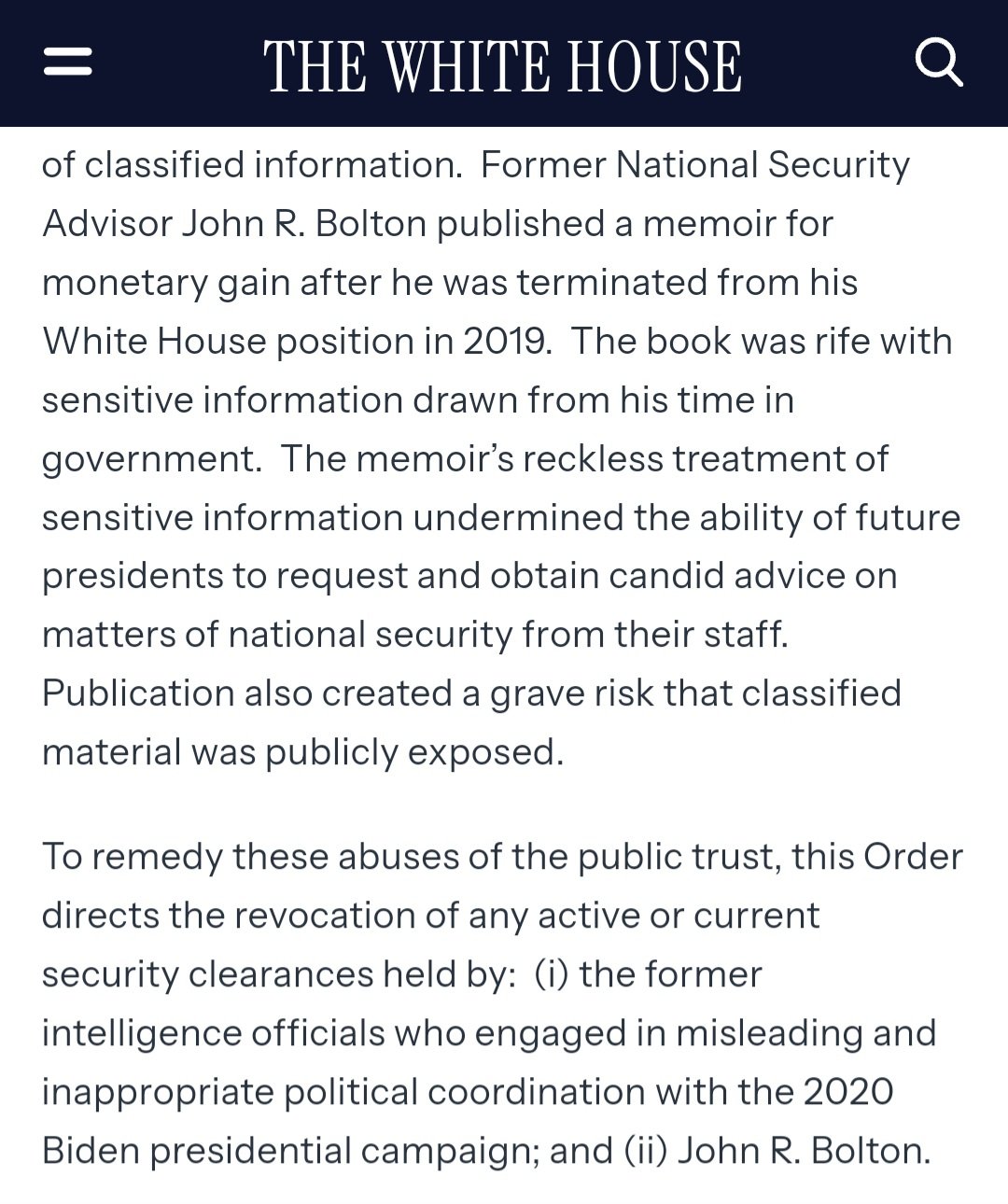 THE WHITE HOUSE

of classified information. Former National Security Advisor John R. Bolton published a memoir for monetary gain after he was terminated from his White House position in 2019. The book was rife with sensitive information drawn from his time in government. The memoir's reckless treatment of sensitive information undermined the ability of future presidents to request and obtain candid advice on matters of national security from their staff. Publication also created a grave risk that classified material was publicly exposed.

To remedy these abuses of the public trust, this Order directs the revocation of any active or current security clearances held by: (i) the former intelligence officials who engaged in misleading and inappropriate political coordination with the 2020 Biden presidential campaign; and (ii) John R. Bolton.